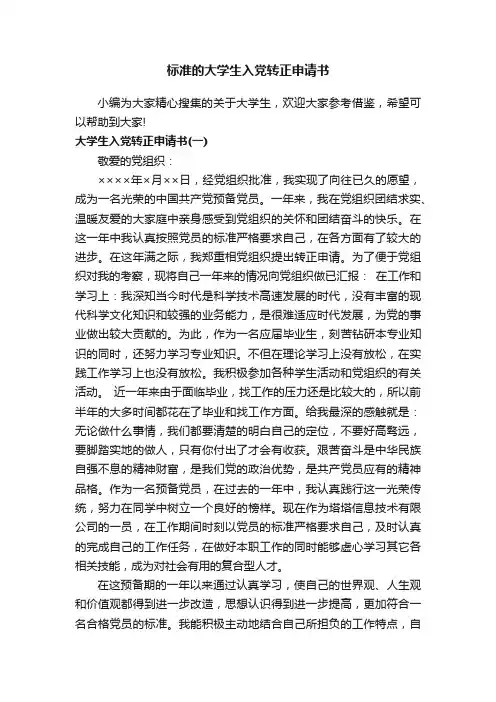 标准的大学生入党转正申请书

小编为大家精心搜集的关于大学生，欢迎大家参考借鉴，希望可以帮助到大家!

大学生入党转正申请书(一)

敬爱的党组织：

××××年×月××日，经党组织批准，我实现了向往已久的愿望，成为一名光荣的中国共产党预备党员。一年来，我在党组织团结求实、温暖友爱的大家庭中亲身感受到党组织的关怀和团结奋斗的快乐。在这一年中我认真按照党员的标准严格要求自己，在各方面有了较大的进步。在这年满之际，我郑重相党组织提出转正申请。为了便于党组织对我的考察，现将自己一年来的情况向党组织做已汇报： 在工作和学习上：我深知当今时代是科学技术高速发展的时代，没有丰富的现代科学文化知识和较强的业务能力，是很难适应时代发展，为党的事业做出较大贡献的。为此，作为一名应届毕业生，刻苦钻研本专业知识的同时，还努力学习专业知识。不但在理论学习上没有放松，在实践工作学习上也没有放松。我积极参加各种学生活动和党组织的有关活动。 近一年来由于面临毕业，找工作的压力还是比较大的，所以前半年的大多时间都花在了毕业和找工作方面。给我最深的感触就是：无论做什么事情，我们都要清楚的明白自己的定位，不要好高骛远，要脚踏实地的做人，只有你付出了才会有收获。艰苦奋斗是中华民族自强不息的精神财富，是我们党的政治优势，是共产党员应有的精神品格。作为一名预备党员，在过去的一年中，我认真践行这一光荣传统，努力在同学中树立一个良好的榜样。现在作为塔塔信息技术有限公司的一员，在工作期间时刻以党员的标准严格要求自己，及时认真的完成自己的工作任务，在做好本职工作的同时能够虚心学习其它各相关技能，成为对社会有用的复合型人才。

在这预备期的一年以来通过认真学习，使自己的世界观、人生观和价值观都得到进一步改造，思想认识得到进一步提高，更加符合一名合格党员的标准。我能积极主动地结合自己所担负的工作特点，自